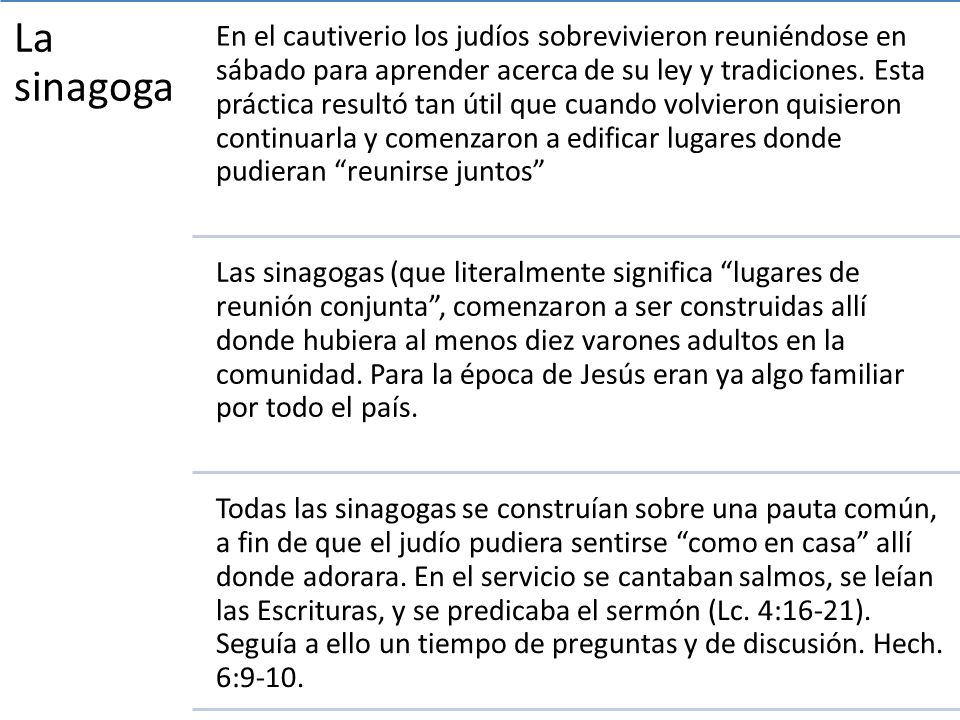 La sinagoga

En el cautiverio los judíos sobrevivieron reuniéndose en sábado para aprender acerca de su ley y tradiciones. Esta práctica resultó tan útil que cuando volvieron quisieron continuarla y comenzaron a edificar lugares donde pudieran “reunirse juntos”

Las sinagogas (que literalmente significa “lugares de reunión conjunta”, comenzaron a ser construidas allí donde hubiera al menos diez varones adultos en la comunidad. Para la época de Jesús eran ya algo familiar por todo el país.

Todas las sinagogas se construían sobre una pauta común, a fin de que el judío pudiera sentirse “como en casa” allí donde adorara. En el servicio se cantaban salmos, se leían las Escrituras, y se predicaba el sermón (Lc. 4:16-21). Seguía a ello un tiempo de preguntas y de discusión. Hech. 6:9-10.